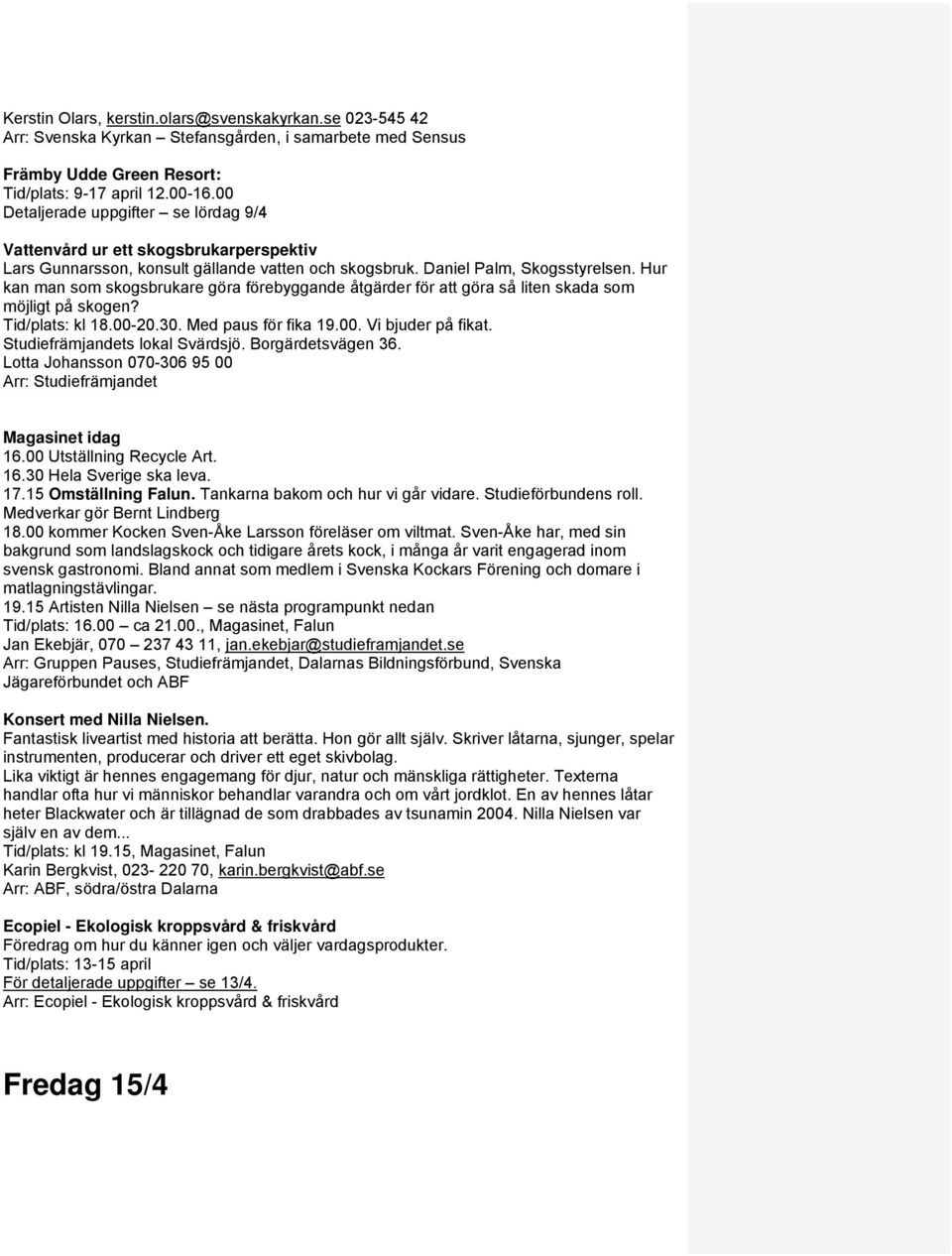 Kerstin Olars, kerstin.olars@svenskakyrkan.se 023-545 42
Arr: Svenska Kyrkan – Stefansgården, i samarbete med Sensus

Främby Udde Green Resort:
Tid/plats: 9-17 april 12.00-16.00
Detaljerade uppgifter – se lördag 9/4

Vattenvård ur ett skogsbrukarperspektiv
Lars Gunnarsson, konsult gällande vatten och skogsbruk. Daniel Palm, Skogsstyrelsen. Hur kan man som skogsbrukare göra förebyggande åtgärder för att göra så liten skada som möjligt på skogen?
Tid/plats: kl 18.00-20.30. Med paus för fika 19.00. Vi bjuder på fikat.
Studiefrämjandets lokal Svärdsjö. Borgärdetsvägen 36.
Lotta Johansson 070-306 95 00
Arr: Studiefrämjandet

Magasinet idag
16.00 Utställning Recycle Art.
16.30 Hela Sverige ska leva.
17.15 Omställning Falun. Tankarna bakom och hur vi går vidare. Studieförbundens roll. Medverkar gör Bernt Lindberg
18.00 kommer Kocken Sven-Åke Larsson föreläser om viltmat. Sven-Åke har, med sin bakgrund som landslagskock och tidigare årets kock, i många år varit engagerad inom svensk gastronomi. Bland annat som medlem i Svenska Kockars Förening och domare i matlagningstävlingar.
19.15 Artisten Nilla Nielsen – se nästa programpunkt nedan
Tid/plats: 16.00 – ca 21.00., Magasinet, Falun
Jan Ekebjär, 070 – 237 43 11, jan.ekebjar@studieframjandet.se
Arr: Gruppen Pauses, Studiefrämjandet, Dalarnas Bildningsförbund, Svenska Jägareförbundet och ABF

Konsert med Nilla Nielsen.
Fantastisk liveartist med historia att berätta. Hon gör allt själv. Skriver låtarna, sjunger, spelar instrumenten, producerar och driver ett eget skivbolag.
Lika viktigt är hennes engagemang för djur, natur och mänskliga rättigheter. Texterna handlar ofta hur vi människor behandlar varandra och om vårt jordklot. En av hennes låtar heter Blackwater och är tillägnad de som drabbades av tsunamin 2004. Nilla Nielsen var själv en av dem...
Tid/plats: kl 19.15, Magasinet, Falun
Karin Bergkvist, 023- 220 70, karin.bergkvist@abf.se
Arr: ABF, södra/östra Dalarna

Ecopiel - Ekologisk kroppsvård & friskvård
Föredrag om hur du känner igen och väljer vardagsprodukter.
Tid/plats: 13-15 april
För detaljerade uppgifter – se 13/4.
Arr: Ecopiel - Ekologisk kroppsvård & friskvård

Fredag 15/4